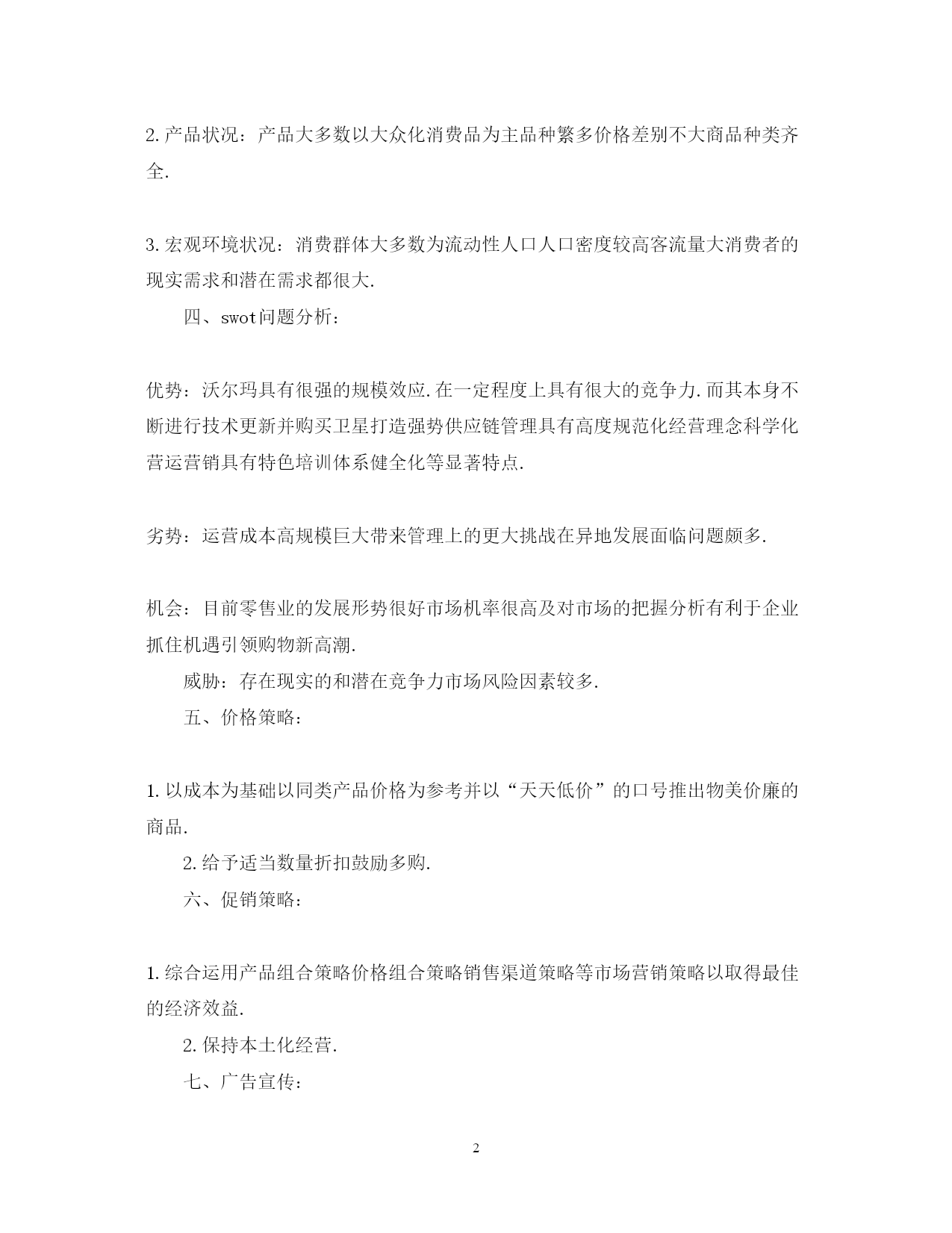 2.产品状况：产品大多数以大众化消费品为主品种繁多价格差别不大商品种类齐全.

3.宏观环境状况：消费群体大多数为流动性人口人口密度较高客流量大消费者的现实需求和潜在需求都很大.

四、swot问题分析：

优势：沃尔玛具有很强的规模效应.在一定程度上具有很大的竞争力.而其本身不断进行技术更新并购买卫星打造强势供应链管理具有高度规范化经营理念科学化营运营销具有特色培训体系健全化等显著特点.

劣势：运营成本高规模巨大带来管理上的更大挑战在异地发展面临问题颇多.

机会：目前零售业的发展形势很好市场机率很高及对市场的把握分析有利于企业抓住机遇引领购物新高潮.

威胁：存在现实的和潜在竞争力市场风险因素较多.

五、价格策略：

1.以成本为基础以同类产品价格为参考并以“天天低价”的口号推出物美价廉的商品.

2.给予适当数量折扣鼓励多购.

六、促销策略：

1.综合运用产品组合策略价格组合策略销售渠道策略等市场营销策略以取得最佳的经济效益.

2.保持本土化经营.

七、广告宣传：

2